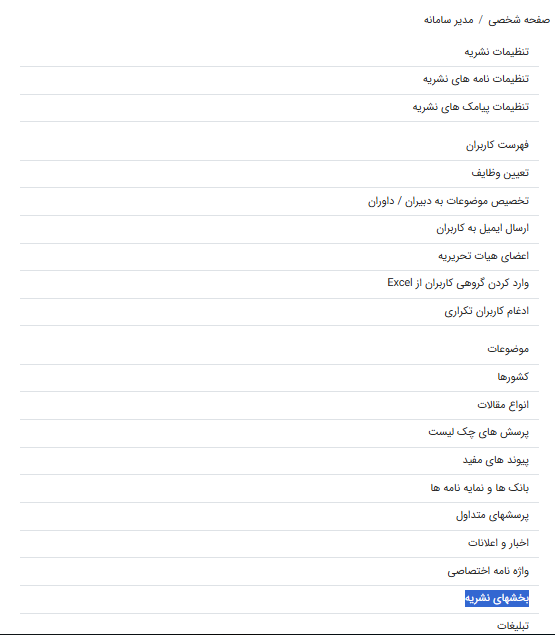 صفحه شخصی / مدیر سامانه

تنظیمات نشریه

تنظیمات نامه های نشریه

تنظیمات پیامک های نشریه

فهرست کاربران

تعیین وظایف

تخصیص موضوعات به دبیران / داوران

ارسال ایمیل به کاربران

اعضای هیات تحریریه

وارد کردن گروهی کاربران از Excel

ادغام کاربران تکراری

موضوعات

کشورها

انواع مقالات

پرسش های چک لیست

پیوند های مفید

بانک ها و نمایه نامه ها

پرسشهای متداول

اخبار و اعلانات

واژه نامه اختصاصی

بخشهای نشریه

تبلیغات